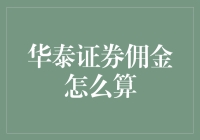 华泰证券佣金怎么算